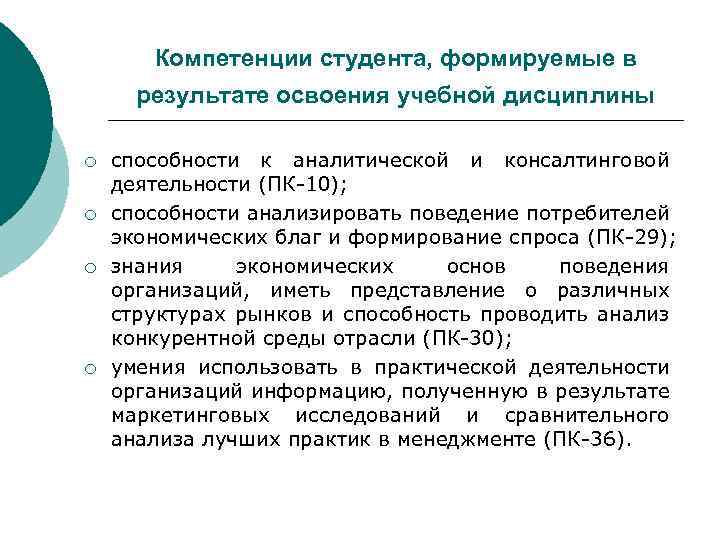 Компетенции студента, формируемые в результате освоения учебной дисциплины

○ способности к аналитической и консалтинговой деятельности (ПК-10);

○ способности анализировать поведение потребителей экономических благ и формирование спроса (ПК-29);

○ знания экономических основ поведения организаций, иметь представление о различных структурах рынков и способность проводить анализ конкурентной среды отрасли (ПК-30);

○ умения использовать в практической деятельности организаций информацию, полученную в результате маркетинговых исследований и сравнительного анализа лучших практик в менеджменте (ПК-36).